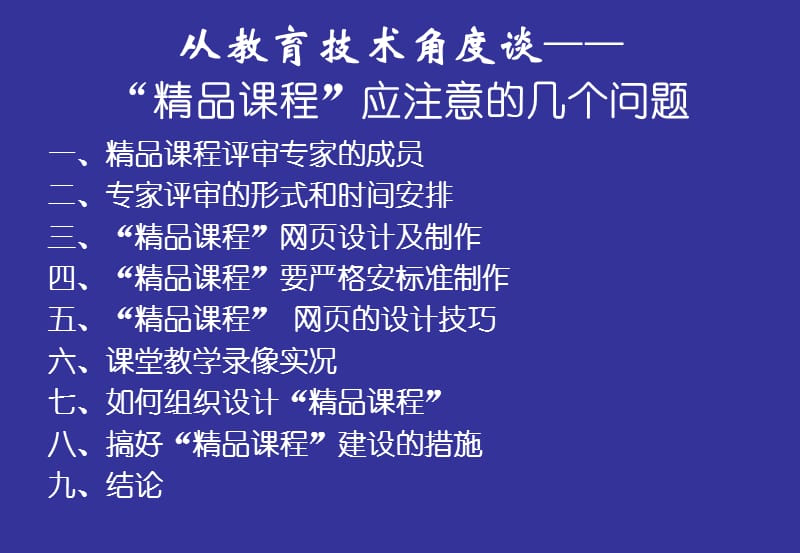 从教育技术角度谈——
“精品课程”应注意的几个问题

一、精品课程评审专家的成员
二、专家评审的形式和时间安排
三、“精品课程”网页设计及制作
四、“精品课程”要严格安标准制作
五、“精品课程” 网页的设计技巧
六、课堂教学录像实况
七、如何组织设计“精品课程”
八、搞好“精品课程”建设的措施
九、结论